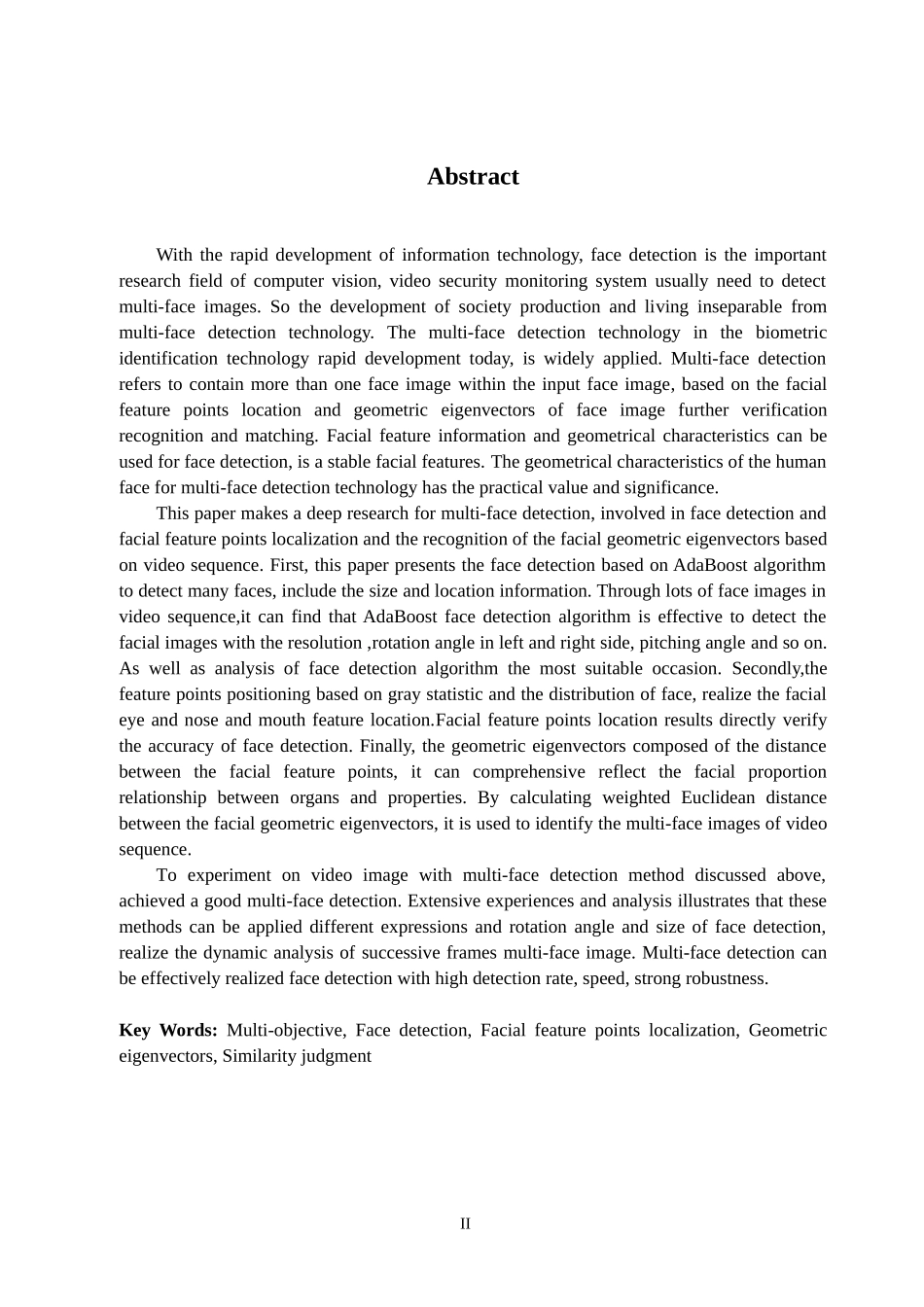 Abstract

With the rapid development of information technology, face detection is the important research field of computer vision, video security monitoring system usually need to detect multi-face images. So the development of society production and living inseparable from multi-face detection technology. The multi-face detection technology in the biometric identification technology rapid development today, is widely applied. Multi-face detection refers to contain more than one face image within the input face image, based on the facial feature points location and geometric eigenvectors of face image further verification recognition and matching. Facial feature information and geometrical characteristics can be used for face detection, is a stable facial features. The geometrical characteristics of the human face for multi-face detection technology has the practical value and significance.

This paper makes a deep research for multi-face detection, involved in face detection and facial feature points localization and the recognition of the facial geometric eigenvectors based on video sequence. First, this paper presents the face detection based on AdaBoost algorithm to detect many faces, include the size and location information. Through lots of face images in video sequence,it can find that AdaBoost face detection algorithm is effective to detect the facial images with the resolution ,rotation angle in left and right side, pitching angle and so on. As well as analysis of face detection algorithm the most suitable occasion. Secondly,the feature points positioning based on gray statistic and the distribution of face, realize the facial eye and nose and mouth feature location.Facial feature points location results directly verify the accuracy of face detection. Finally, the geometric eigenvectors composed of the distance between the facial feature points, it can comprehensive reflect the facial proportion relationship between organs and properties. By calculating weighted Euclidean distance between the facial geometric eigenvectors, it is used to identify the multi-face images of video sequence.

To experiment on video image with multi-face detection method discussed above, achieved a good multi-face detection. Extensive experiences and analysis illustrates that these methods can be applied different expressions and rotation angle and size of face detection, realize the dynamic analysis of successive frames multi-face image. Multi-face detection can be effectively realized face detection with high detection rate, speed, strong robustness.

Key Words: Multi-objective, Face detection, Facial feature points localization, Geometric eigenvectors, Similarity judgment

II